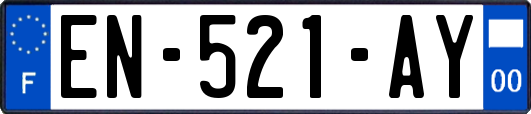 F
EN-521-AY
00